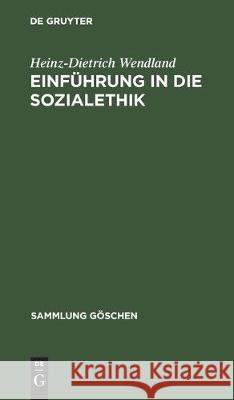 DE GRUYTER

Heinz-Dietrich Wendland
EINFÜHRUNG IN DIE SOZIALETHIK

SAMMLUNG GÖSCHEN

DE G

Kraina Książek